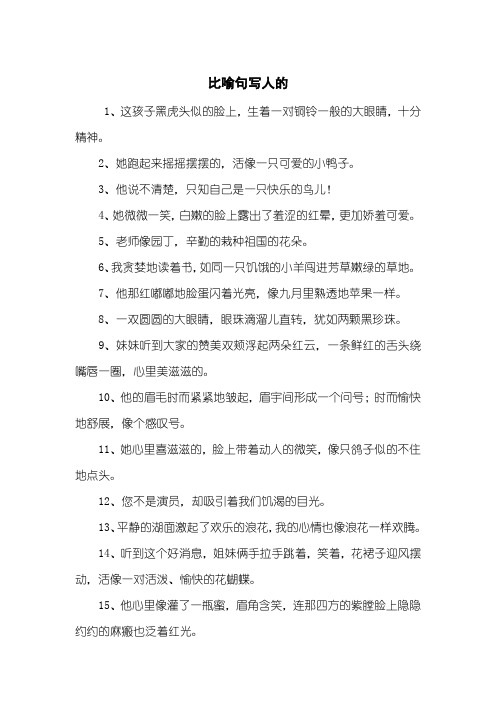 比喻句写人的

1、这孩子黑虎头似的脸上，生着一对铜铃一般的大眼睛，十分精神。

2、她跑起来摇摇摆摆的，活像一只可爱的小鸭子。

3、他说不清楚，只知自己是一只快乐的鸟儿！

4、她微微一笑，白嫩的脸上露出了羞涩的红晕，更加娇羞可爱。

5、老师像园丁，辛勤的栽种祖国的花朵。

6、我贪婪地读着书，如同一只饥饿的小羊闯进芳草嫩绿的草地。

7、他那红嘟嘟地脸蛋闪着光亮，像九月里熟透地苹果一样。

8、一双圆圆的大眼睛，眼珠滴溜儿直转，犹如两颗黑珍珠。

9、妹妹听到大家的赞美双颊浮起两朵红云，一条鲜红的舌头绕嘴唇一圈，心里美滋滋的。

10、他的眉毛时而紧紧地皱起，眉宇间形成一个问号；时而愉快地舒展，像个感叹号。

11、她心里喜滋滋的，脸上带着动人的微笑，像只鸽子似的不住地点头。

12、您不是演员，却吸引着我们饥渴的目光。

13、平静的湖面激起了欢乐的浪花，我的心情也像浪花一样欢腾。

14、听到这个好消息，姐妹俩手拉手跳着，笑着，花裙子迎风摆动，活像一对活泼、愉快的花蝴蝶。

15、他心里像灌了一瓶蜜，眉角含笑，连那四方的紫膛脸上隐隐约约的麻瘢也泛着红光。